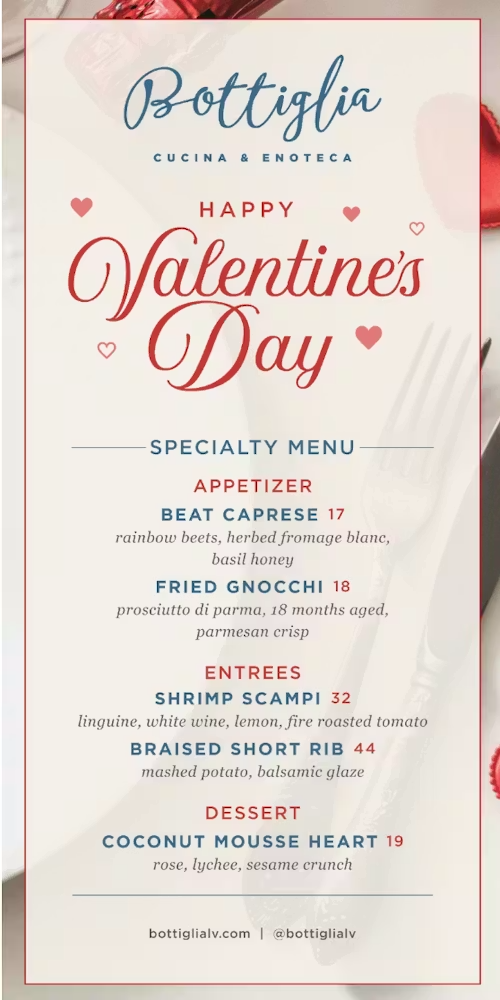 Bottiglia
CUCINA & ENOTECA

HAPPY
Valentine's
Day

SPECIALTY MENU

APPETIZER

BEAT CAPRESE 17
rainbow beets, herbed fromage blanc, basil honey

FRIED GNOCCHI 18
prosciutto di parma, 18 months aged, parmesan crisp

ENTREES

SHRIMP SCAMPI 32
linguine, white wine, lemon, fire roasted tomato

BRAISED SHORT RIB 44
mashed potato, balsamic glaze

DESSERT

COCONUT MOUSSE HEART 19
rose, lychee, sesame crunch

bottiglialv.com | @bottiglialv